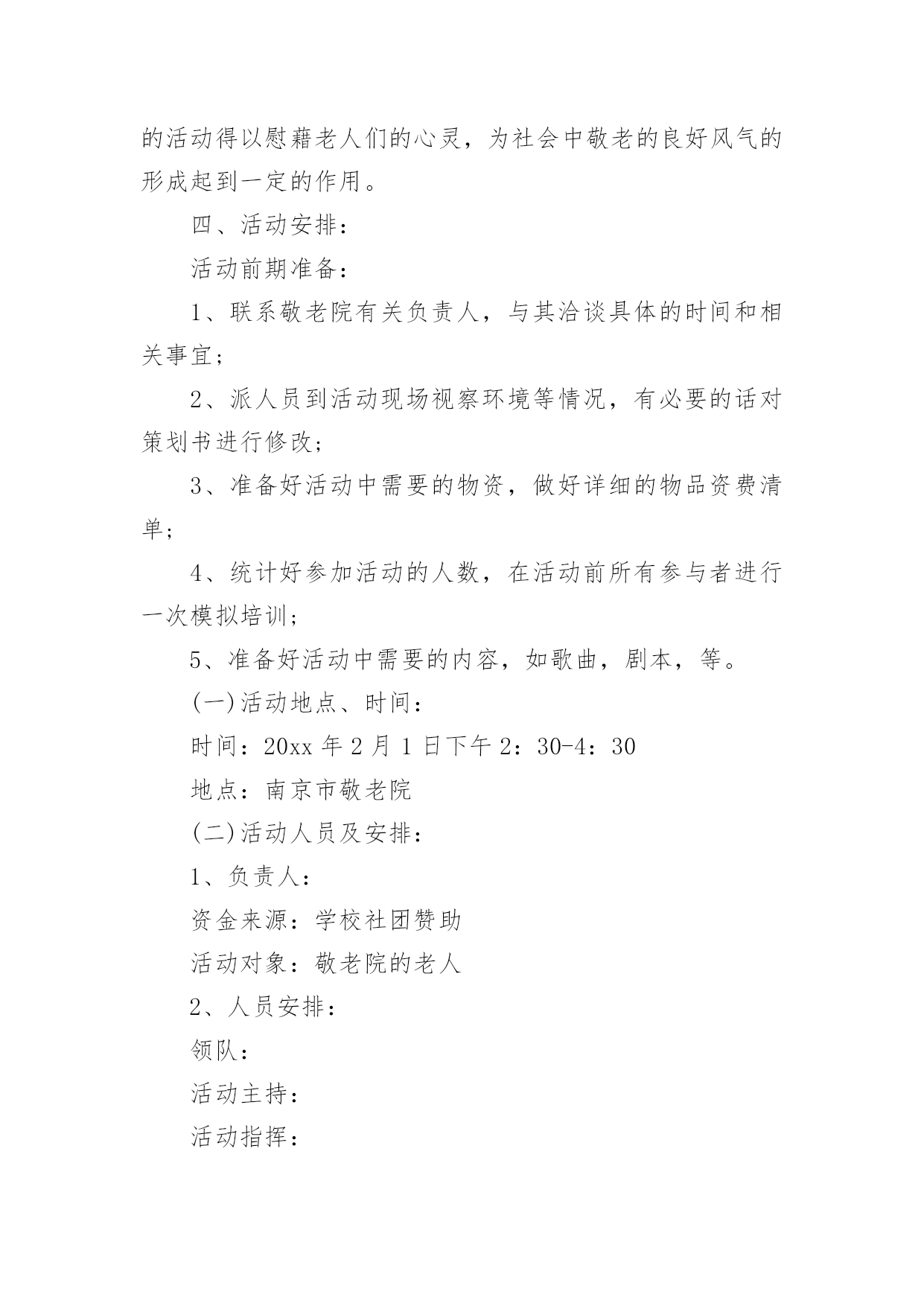 的活动得以慰藉老人们的心灵，为社会中敬老的良好风气的形成起到一定的作用。

四、活动安排：

活动前期准备：

1、联系敬老院有关负责人，与其洽谈具体的时间和相关事宜；

2、派人员到活动现场视察环境等情况，有必要的话对策划书进行修改；

3、准备好活动中需要的物资，做好详细的物品资费清单；

4、统计好参加活动的人数，在活动前所有参与者进行一次模拟培训；

5、准备好活动中需要的内容，如歌曲，剧本，等。

(一)活动地点、时间：

时间：20xx 年 2 月 1 日下午 2：30-4：30

地点：南京市敬老院

(二)活动人员及安排：

1、负责人：

资金来源：学校社团赞助

活动对象：敬老院的老人

2、人员安排：

领队：

活动主持：

活动指挥：